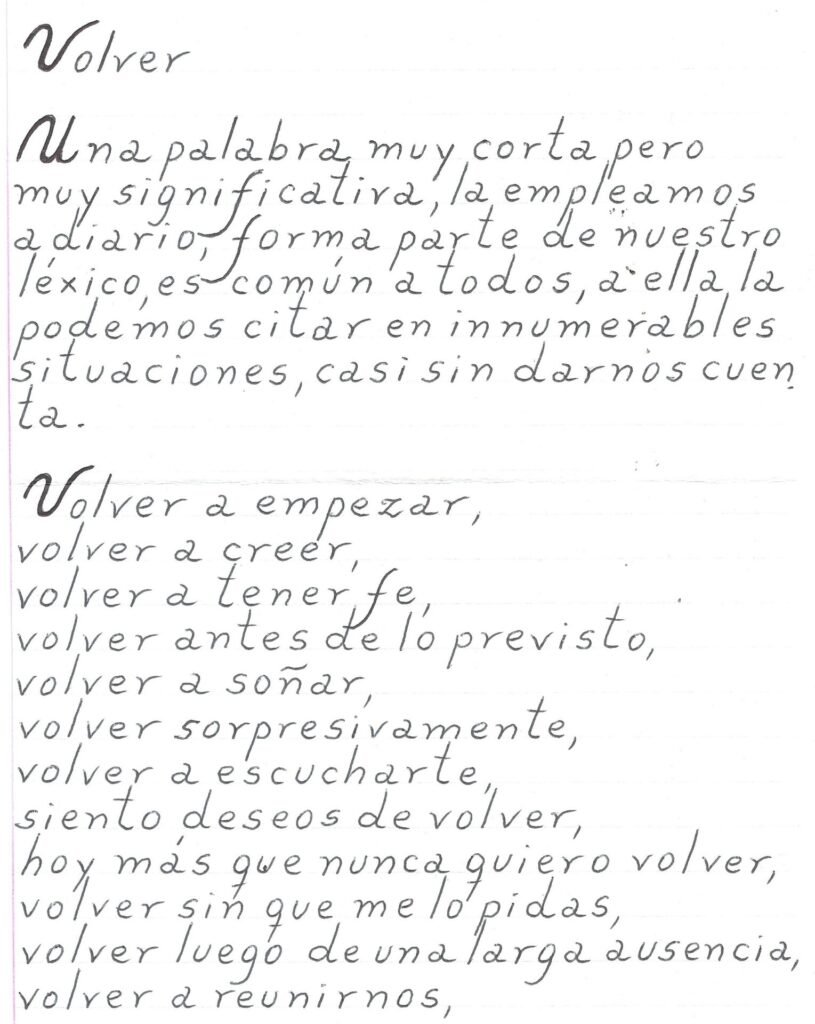 Volver

Una palabra muy corta pero muy significativa, la empleamos a diario, forma parte de nuestro léxico, es común a todos, a ella la podemos citar en innumerables situaciones, casi sin darnos cuenta.

Volver a empezar,
volver a creer,
volver a tener fe,
volver antes de lo previsto,
volver a soñar,
volver sorpresivamente,
volver a escucharte,
siento deseos de volver,
hoy más que nunca quiero volver,
volver sin que me lo pidas,
volver luego de una larga ausencia,
volver a reunirnos,